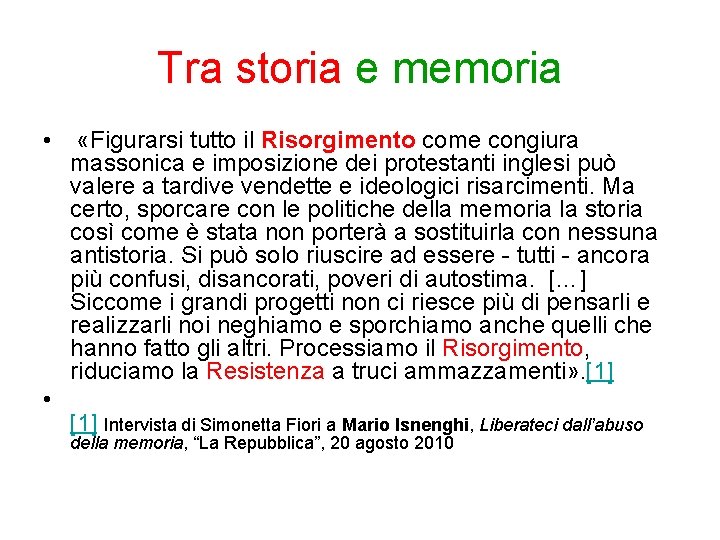 Tra storia e memoria

• «Figurarsi tutto il Risorgimento come congiura massonica e imposizione dei protestanti inglesi può valere a tardive vendette e ideologici risarcimenti. Ma certo, sporcare con le politiche della memoria la storia così come è stata non porterà a sostituirla con nessuna antistoria. Si può solo riuscire ad essere - tutti - ancora più confusi, disancorati, poveri di autostima. [...] Siccome i grandi progetti non ci riesce più di pensarli e realizzarli noi neghiamo e sporchiamo anche quelli che hanno fatto gli altri. Processiamo il Risorgimento, riduciamo la Resistenza a truci ammazzamenti».[1]

•

[1] Intervista di Simonetta Fiori a Mario Isnenghi, Liberateci dall'abuso della memoria, "La Repubblica", 20 agosto 2010